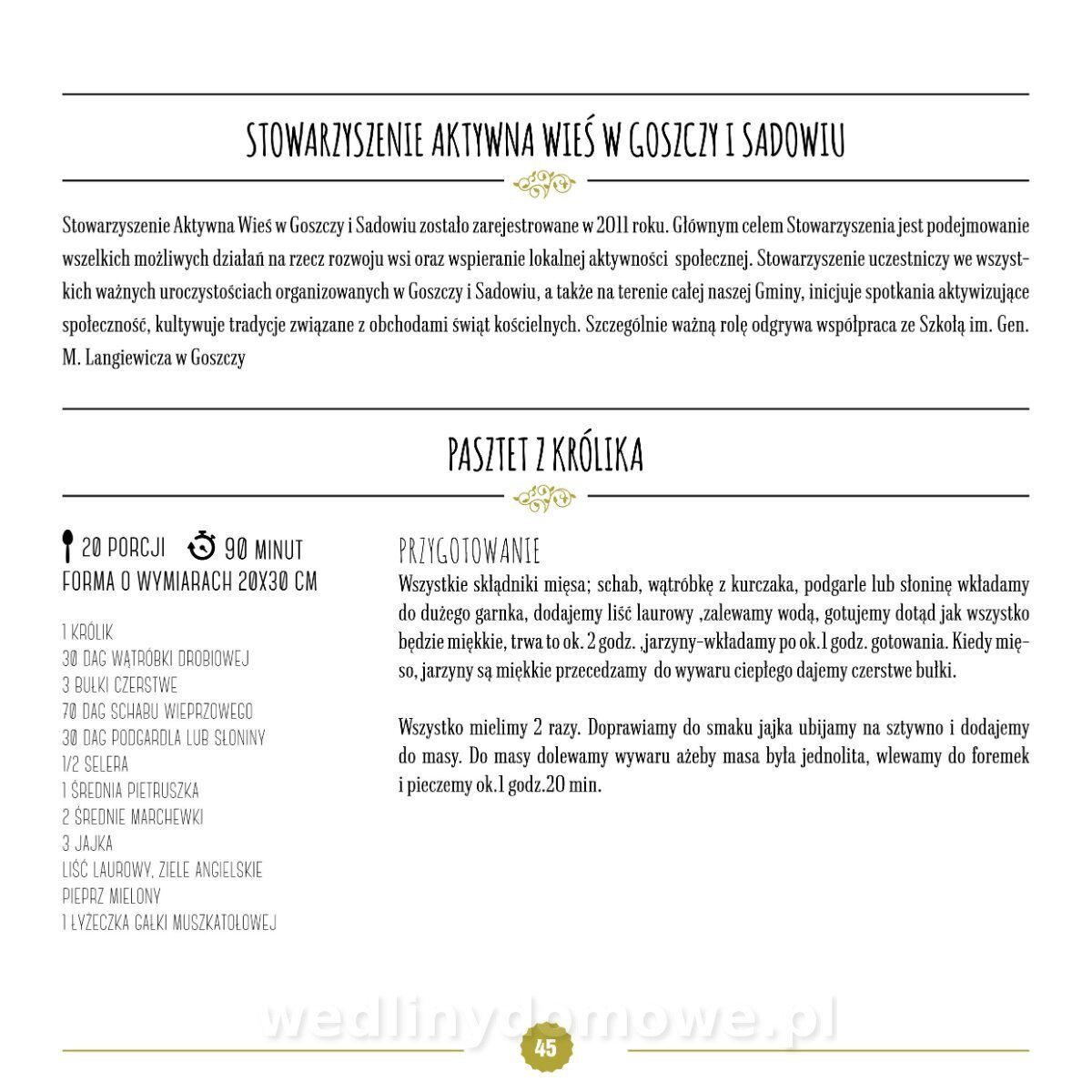 STOWARZYSZENIE AKTYWNA WIEŚ W GOSZCZY I SADOWIU

Stowarzyszenie Aktywna Wieś w Goszczy i Sadowiu zostało zarejestrowane w 2011 roku. Głównym celem Stowarzyszenia jest podejmowanie wszelkich możliwych działań na rzecz rozwoju wsi oraz wspieranie lokalnej aktywności społecznej. Stowarzyszenie uczestniczy we wszystkich ważnych uroczystościach organizowanych w Goszczy i Sadowiu, a także na terenie całej naszej Gminy, inicjuje spotkania aktywizujące społeczność, kultywuje tradycje związane z obchodami świąt kościelnych. Szczególnie ważną rolę odgrywa współpraca ze Szkołą im. Gen. M. Langiewicza w Goszczy

PASZTET Z KRÓLIKA

20 PORCJI 90 MINUT
FORMA O WYMIARACH 20X30 CM

1 KRÓLIK
30 DAG WĄTRÓBKI DROBIOWEJ
3 BUŁKI CZERSTWE
70 DAG SCHABU WIEPRZOWEGO
30 DAG PODGARDLA LUB SŁONINY
1/2 SELERA
1 ŚREDNIA PIETRUSZKA
2 ŚREDNIE MARCHEWKI
3 JAJKA
LIŚĆ LAUROWY, ZIELE ANGIELSKIE
PIEPRZ MIELONY
1 ŁYŻECZKA GAŁKI MUSZKATOŁOWEJ

PRZYGOTOWANIE
Wszystkie składniki mięsa; schab, wątróbkę z kurczaka, podgarle lub słoninę wkładamy do dużego garnka, dodajemy liść laurowy ,zalewamy wodą, gotujemy dotąd jak wszystko będzie miękkie, trwa to ok. 2 godz. ,jarzyny-wkładamy po ok.1 godz. gotowania. Kiedy mięso, jarzyny są miękkie przecedzamy do wywaru ciepłego dajemy czerstwe bułki.

Wszystko mielimy 2 razy. Doprawiamy do smaku jajka ubijamy na sztywno i dodajemy do masy. Do masy dolewamy wywaru ażeby masa była jednolita, wlewamy do foremek i pieczemy ok.1 godz.20 min.

wedlinydomowe.pl

45